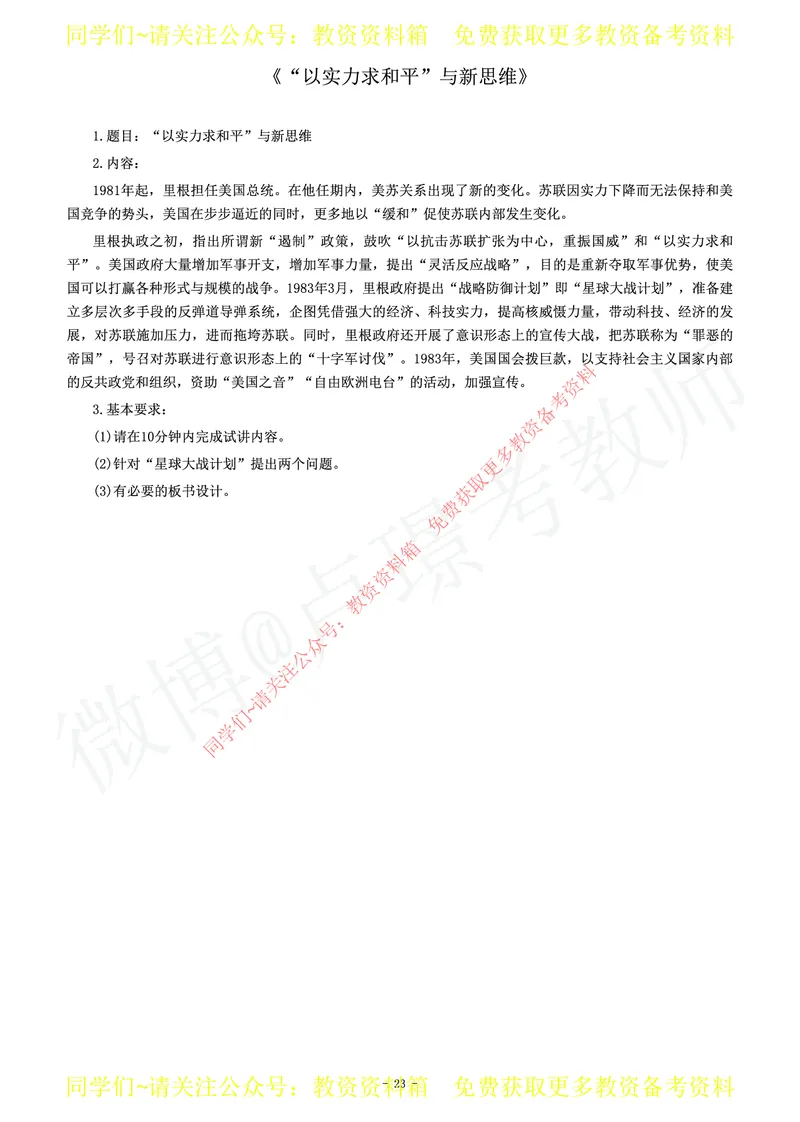 同学们~请关注公众号：教资资料箱　免费获取更多教资备考资料

《“以实力求和平”与新思维》

1.题目：“以实力求和平”与新思维

2.内容：

1981年起，里根担任美国总统。在他任期内，美苏关系出现了新的变化。苏联因实力下降而无法保持和美国竞争的势头，美国在步步逼近的同时，更多地以“缓和”促使苏联内部发生变化。

里根执政之初，指出所谓新“遏制”政策，鼓吹“以抗击苏联扩张为中心，重振国威”和“以实力求和平”。美国政府大量增加军事开支，增加军事力量，提出“灵活反应战略”，目的是重新夺取军事优势，使美国可以打赢各种形式与规模的战争。1983年3月，里根政府提出“战略防御计划”即“星球大战计划”，准备建立多层次多手段的反弹道导弹系统，企图凭借强大的经济、科技实力，提高核威慑力量，带动科技、经济的发展，对苏联施加压力，进而拖垮苏联。同时，里根政府还开展了意识形态上的宣传大战，把苏联称为“罪恶的帝国”，号召对苏联进行意识形态上的“十字军讨伐”。1983年，美国国会拨巨款，以支持社会主义国家内部的反共政党和组织，资助“美国之音”“自由欧洲电台”的活动，加强宣传。

3.基本要求：

(1)请在10分钟内完成试讲内容。

(2)针对“星球大战计划”提出两个问题。

(3)有必要的板书设计。

同学们~请关注公众号：教资资料箱　免费获取更多教资备考资料

微博@卢璟考教师

同学们~请关注公众号：教资资料箱　免费获取更多教资备考资料

- 23 -